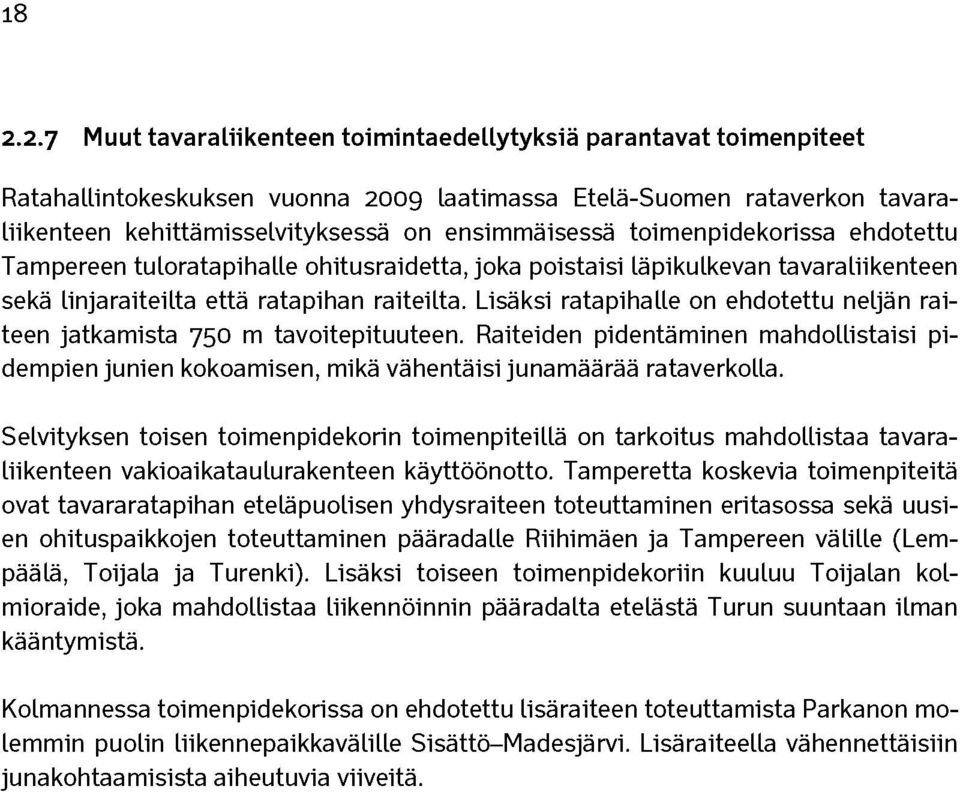 18

2.2.7 Muut tavaraliikenteen toimintaedellytyksiä parantavat toimenpiteet

Ratahallintokeskuksen vuonna 2009 laatimassa Etelä-Suomen rataverkon tavaraliikenteen kehittämisselvityksessä on ensimmäisessä toimenpidekorissa ehdotettu Tampereen tuloratapihalle ohitusraidetta, joka poistaisi läpikulkevan tavaraliikenteen sekä linjaraiteilta että ratapihan raiteilta. Lisäksi ratapihalle on ehdotettu neljän raiteen jatkamista 750 m tavoitepituuteen. Raiteiden pidentäminen mahdollistaisi pidempien junien kokoamisen, mikä vähentäisi junamäärää rataverkolla.

Selvityksen toisen toimenpidekorin toimenpiteillä on tarkoitus mahdollistaa tavaraliikenteen vakioaikataulurakenteen käyttöönotto. Tamperetta koskevia toimenpiteitä ovat tavararatapihan eteläpuolisen yhdysraiteen toteuttaminen eritasossa sekä uusien ohituspaikkojen toteuttaminen pääradalle Riihimäen ja Tampereen välille (Lempäälä, Toijala ja Turenki). Lisäksi toiseen toimenpidekoriin kuuluu Toijalan kolmioraide, joka mahdollistaa liikennöinnin pääradalta etelästä Turun suuntaan ilman kääntymistä.

Kolmannessa toimenpidekorissa on ehdotettu lisäraiteen toteuttamista Parkanon molemmin puolin liikennepaikkavälille Sisättö–Madesjärvi. Lisäraiteella vähennettäisiin junakohtaamisista aiheutuvia viiveitä.